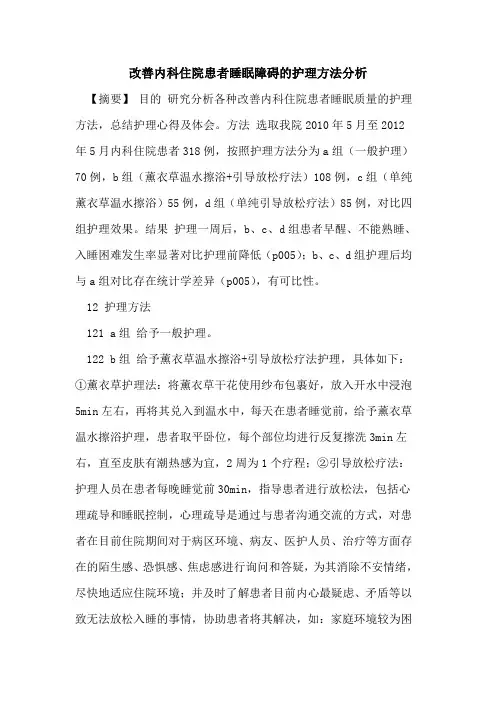 改善内科住院患者睡眠障碍的护理方法分析

【摘要】 目的 研究分析各种改善内科住院患者睡眠质量的护理方法，总结护理心得及体会。方法 选取我院 2010 年 5 月至 2012 年 5 月内科住院患者 318 例，按照护理方法分为 a 组（一般护理）70 例，b 组（薰衣草温水擦浴+引导放松疗法）108 例，c 组（单纯薰衣草温水擦浴）55 例，d 组（单纯引导放松疗法）85 例，对比四组护理效果。结果 护理一周后，b、c、d 组患者早醒、不能熟睡、入睡困难发生率显著对比护理前降低（p005）；b、c、d 组护理后均与 a 组对比存在统计学差异（p005），有可比性。

12 护理方法

121 a 组 给予一般护理。

122 b 组 给予薰衣草温水擦浴+引导放松疗法护理，具体如下：①薰衣草护理法：将薰衣草干花使用纱布包裹好，放入开水中浸泡 5min 左右，再将其兑入到温水中，每天在患者睡觉前，给予薰衣草温水擦浴护理，患者取平卧位，每个部位均进行反复擦洗 3min 左右，直至皮肤有潮热感为宜，2 周为 1 个疗程；②引导放松疗法：护理人员在患者每晚睡觉前 30min，指导患者进行放松法，包括心理疏导和睡眠控制，心理疏导是通过与患者沟通交流的方式，对患者在目前住院期间对于病区环境、病友、医护人员、治疗等方面存在的陌生感、恐惧感、焦虑感进行询问和答疑，为其消除不安情绪，尽快地适应住院环境；并及时了解患者目前内心最疑虑、矛盾等以致无法放松入睡的事情，协助患者将其解决，如：家庭环境较为困